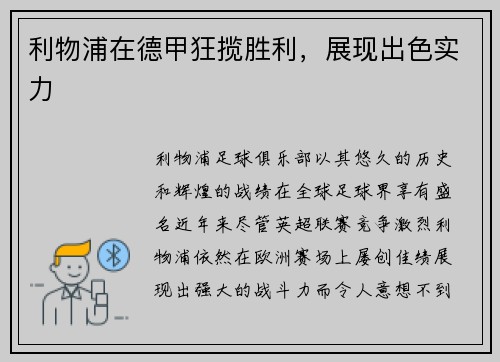 利物浦在德甲狂揽胜利，展现出色实力

利物浦足球俱乐部以其悠久的历史和辉煌的战绩在全球足球界享有盛名近年来尽管英超联赛竞争激烈利物浦依然在欧洲赛场上屡创佳绩展现出强大的战斗力而令人意想不到